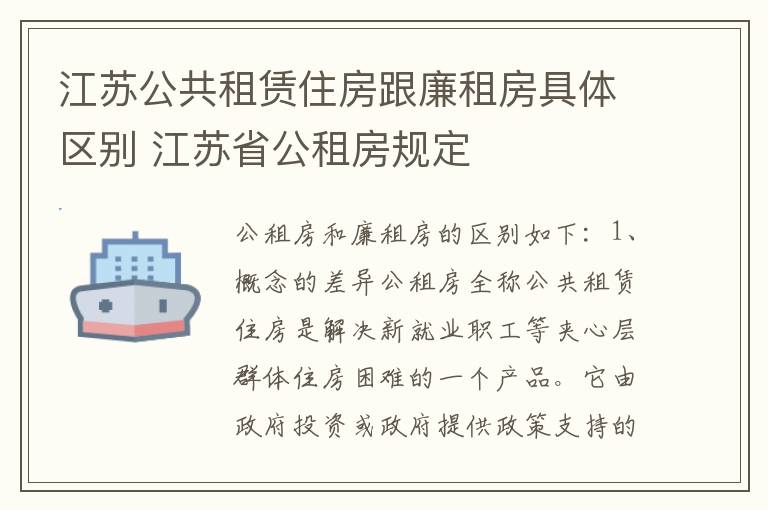 江苏公共租赁住房跟廉租房具体区别 江苏省公租房规定

公租房和廉租房的区别如下：1、概念的差异公租房全称公共租赁住房是解决新就业职工等夹心层群体住房困难的一个产品。它由政府投资或政府提供政策支持的